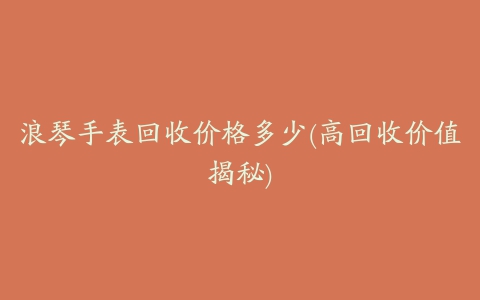 浪琴手表回收价格多少(高回收价值揭秘)